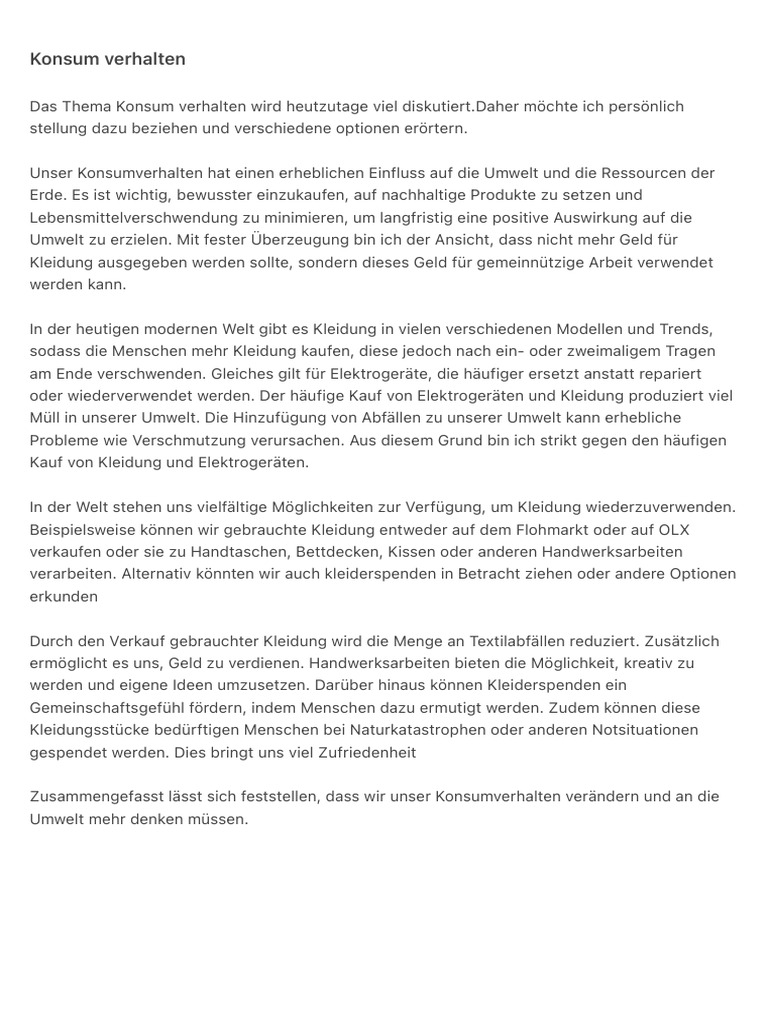 Konsum verhalten

Das Thema Konsum verhalten wird heutzutage viel diskutiert.Daher möchte ich persönlich stellung dazu beziehen und verschiedene optionen erörtern.

Unser Konsumverhalten hat einen erheblichen Einfluss auf die Umwelt und die Ressourcen der Erde. Es ist wichtig, bewusster einzukaufen, auf nachhaltige Produkte zu setzen und Lebensmittelverschwendung zu minimieren, um langfristig eine positive Auswirkung auf die Umwelt zu erzielen. Mit fester Überzeugung bin ich der Ansicht, dass nicht mehr Geld für Kleidung ausgegeben werden sollte, sondern dieses Geld für gemeinnützige Arbeit verwendet werden kann.

In der heutigen modernen Welt gibt es Kleidung in vielen verschiedenen Modellen und Trends, sodass die Menschen mehr Kleidung kaufen, diese jedoch nach ein- oder zweimaligem Tragen am Ende verschwenden. Gleiches gilt für Elektrogeräte, die häufiger ersetzt anstatt repariert oder wiederverwendet werden. Der häufige Kauf von Elektrogeräten und Kleidung produziert viel Müll in unserer Umwelt. Die Hinzufügung von Abfällen zu unserer Umwelt kann erhebliche Probleme wie Verschmutzung verursachen. Aus diesem Grund bin ich strikt gegen den häufigen Kauf von Kleidung und Elektrogeräten.

In der Welt stehen uns vielfältige Möglichkeiten zur Verfügung, um Kleidung wiederzuverwenden. Beispielsweise können wir gebrauchte Kleidung entweder auf dem Flohmarkt oder auf OLX verkaufen oder sie zu Handtaschen, Bettdecken, Kissen oder anderen Handwerksarbeiten verarbeiten. Alternativ könnten wir auch kleiderspenden in Betracht ziehen oder andere Optionen erkunden

Durch den Verkauf gebrauchter Kleidung wird die Menge an Textilabfällen reduziert. Zusätzlich ermöglicht es uns, Geld zu verdienen. Handwerksarbeiten bieten die Möglichkeit, kreativ zu werden und eigene Ideen umzusetzen. Darüber hinaus können Kleiderspenden ein Gemeinschaftsgefühl fördern, indem Menschen dazu ermutigt werden. Zudem können diese Kleidungsstücke bedürftigen Menschen bei Naturkatastrophen oder anderen Notsituationen gespendet werden. Dies bringt uns viel Zufriedenheit

Zusammengefasst lässt sich feststellen, dass wir unser Konsumverhalten verändern und an die Umwelt mehr denken müssen.